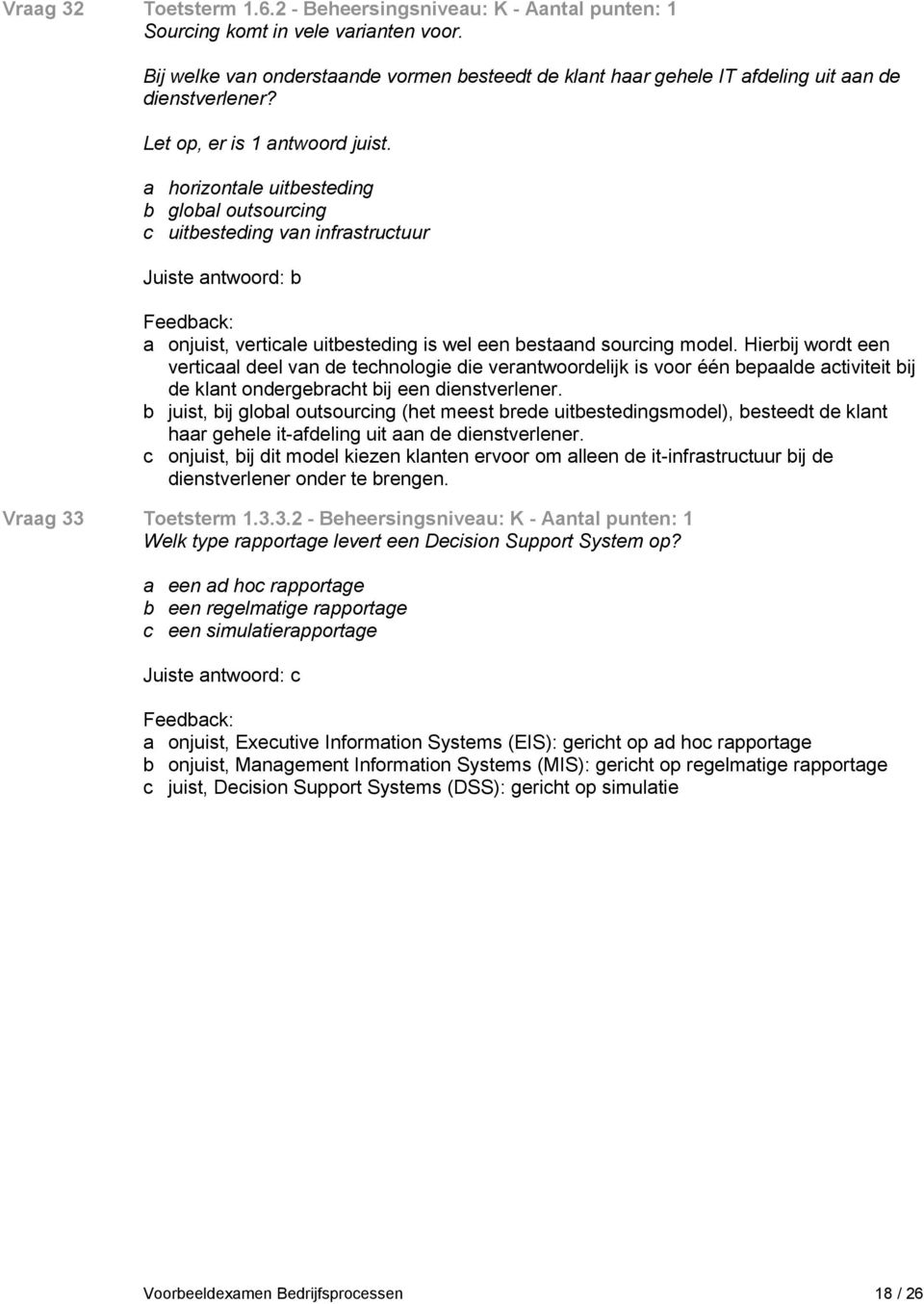 Vraag 32

Toetsterm 1.6.2 - Beheersingsniveau: K - Aantal punten: 1
Sourcing komt in vele varianten voor.

Bij welke van onderstaande vormen besteedt de klant haar gehele IT afdeling uit aan de dienstverlener?

Let op, er is 1 antwoord juist.

a horizontale uitbesteding
b global outsourcing
c uitbesteding van infrastructuur

Juiste antwoord: b

Feedback:
a onjuist, verticale uitbesteding is wel een bestaand sourcing model. Hierbij wordt een verticaal deel van de technologie die verantwoordelijk is voor één bepaalde activiteit bij de klant ondergebracht bij een dienstverlener.
b juist, bij global outsourcing (het meest brede uitbestedingsmodel), besteedt de klant haar gehele it-afdeling uit aan de dienstverlener.
c onjuist, bij dit model kiezen klanten ervoor om alleen de it-infrastructuur bij de dienstverlener onder te brengen.

Vraag 33

Toetsterm 1.3.3.2 - Beheersingsniveau: K - Aantal punten: 1
Welk type rapportage levert een Decision Support System op?

a een ad hoc rapportage
b een regelmatige rapportage
c een simulatierapportage

Juiste antwoord: c

Feedback:
a onjuist, Executive Information Systems (EIS): gericht op ad hoc rapportage
b onjuist, Management Information Systems (MIS): gericht op regelmatige rapportage
c juist, Decision Support Systems (DSS): gericht op simulatie

Voorbeeldexamen Bedrijfsprocessen 18 / 26